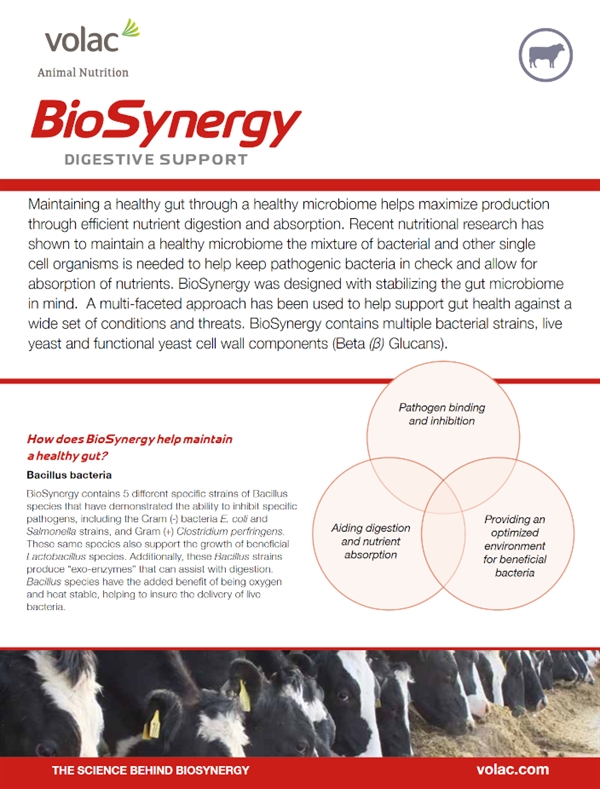 volac
Animal Nutrition

BioSynergy
DIGESTIVE SUPPORT

Maintaining a healthy gut through a healthy microbiome helps maximize production through efficient nutrient digestion and absorption. Recent nutritional research has shown to maintain a healthy microbiome the mixture of bacterial and other single cell organisms is needed to help keep pathogenic bacteria in check and allow for absorption of nutrients. BioSynergy was designed with stabilizing the gut microbiome in mind. A multi-faceted approach has been used to help support gut health against a wide set of conditions and threats. BioSynergy contains multiple bacterial strains, live yeast and functional yeast cell wall components (Beta ($\beta$) Glucans).

How does BioSynergy help maintain a healthy gut?

Bacillus bacteria

BioSynergy contains 5 different specific strains of Bacillus species that have demonstrated the ability to inhibit specific pathogens, including the Gram (-) bacteria E. coli and Salmonella strains, and Gram (+) Clostridium perfringens. These same species also support the growth of beneficial Lactobacillus species. Additionally, these Bacillus strains produce "exo-enzymes" that can assist with digestion. Bacillus species have the added benefit of being oxygen and heat stable, helping to insure the delivery of live bacteria.

Pathogen binding and inhibition

Aiding digestion and nutrient absorption

Providing an optimized environment for beneficial bacteria

THE SCIENCE BEHIND BIOSYNERGY

volac.com